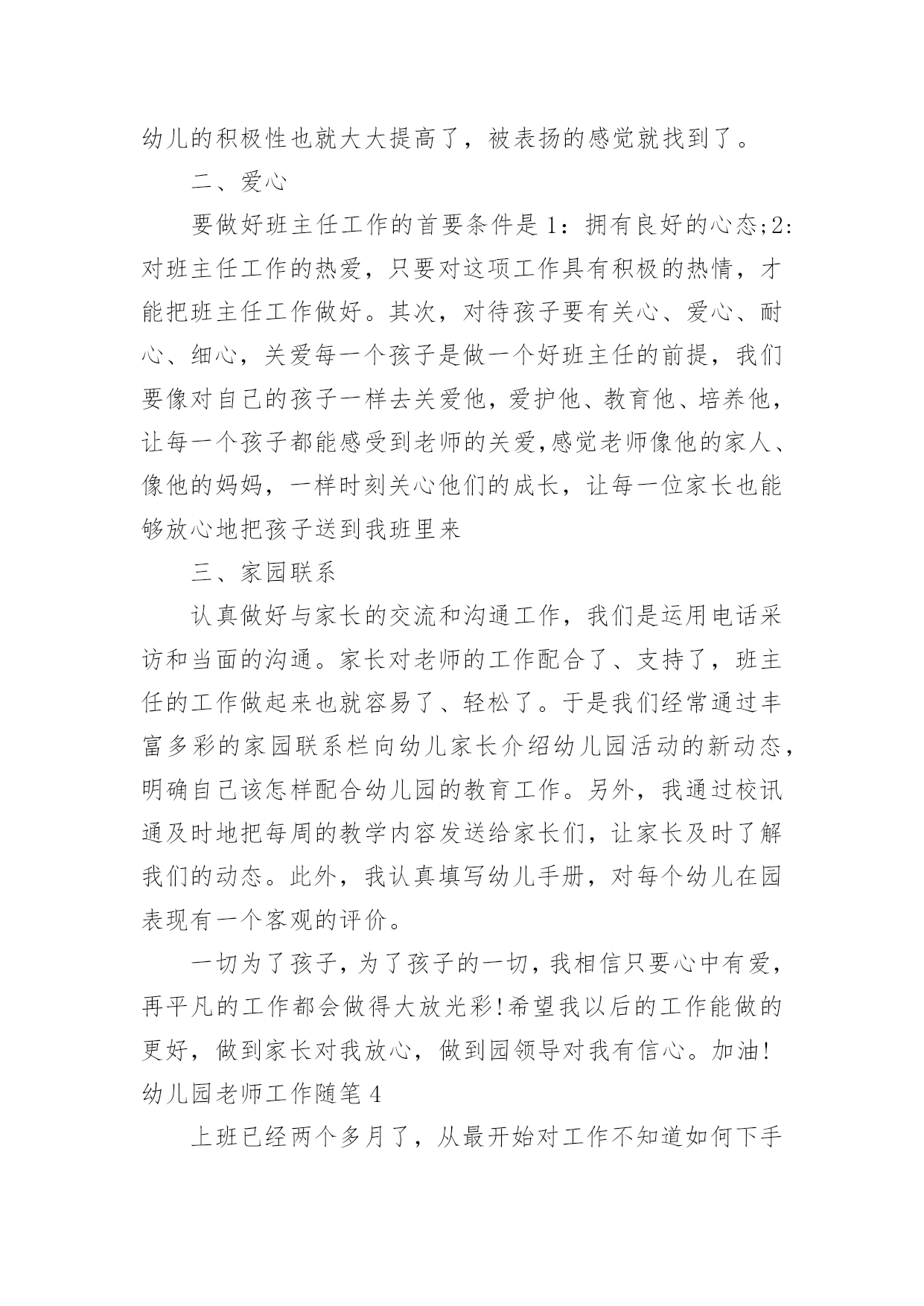 幼儿的积极性也就大大提高了，被表扬的感觉就找到了。

二、爱心

要做好班主任工作的首要条件是1：拥有良好的心态;2:对班主任工作的热爱，只要对这项工作具有积极的热情，才能把班主任工作做好。其次，对待孩子要有关心、爱心、耐心、细心，关爱每一个孩子是做一个好班主任的前提，我们要像对自己的孩子一样去关爱他，爱护他、教育他、培养他，让每一个孩子都能感受到老师的关爱,感觉老师像他的家人、像他的妈妈，一样时刻关心他们的成长，让每一位家长也能够放心地把孩子送到我班里来

三、家园联系

认真做好与家长的交流和沟通工作，我们是运用电话采访和当面的沟通。家长对老师的工作配合了、支持了，班主任的工作做起来也就容易了、轻松了。于是我们经常通过丰富多彩的家园联系栏向幼儿家长介绍幼儿园活动的新动态，明确自己该怎样配合幼儿园的教育工作。另外，我通过校讯通及时地把每周的教学内容发送给家长们，让家长及时了解我们的动态。此外，我认真填写幼儿手册，对每个幼儿在园表现有一个客观的评价。

一切为了孩子，为了孩子的一切，我相信只要心中有爱，再平凡的工作都会做得大放光彩!希望我以后的工作能做的更好，做到家长对我放心，做到园领导对我有信心。加油!

幼儿园老师工作随笔4

上班已经两个多月了，从最开始对工作不知道如何下手